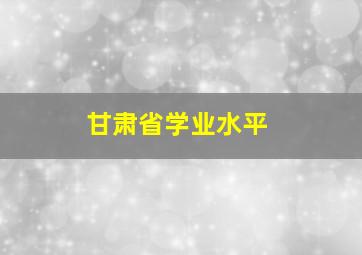 甘肃省学业水平